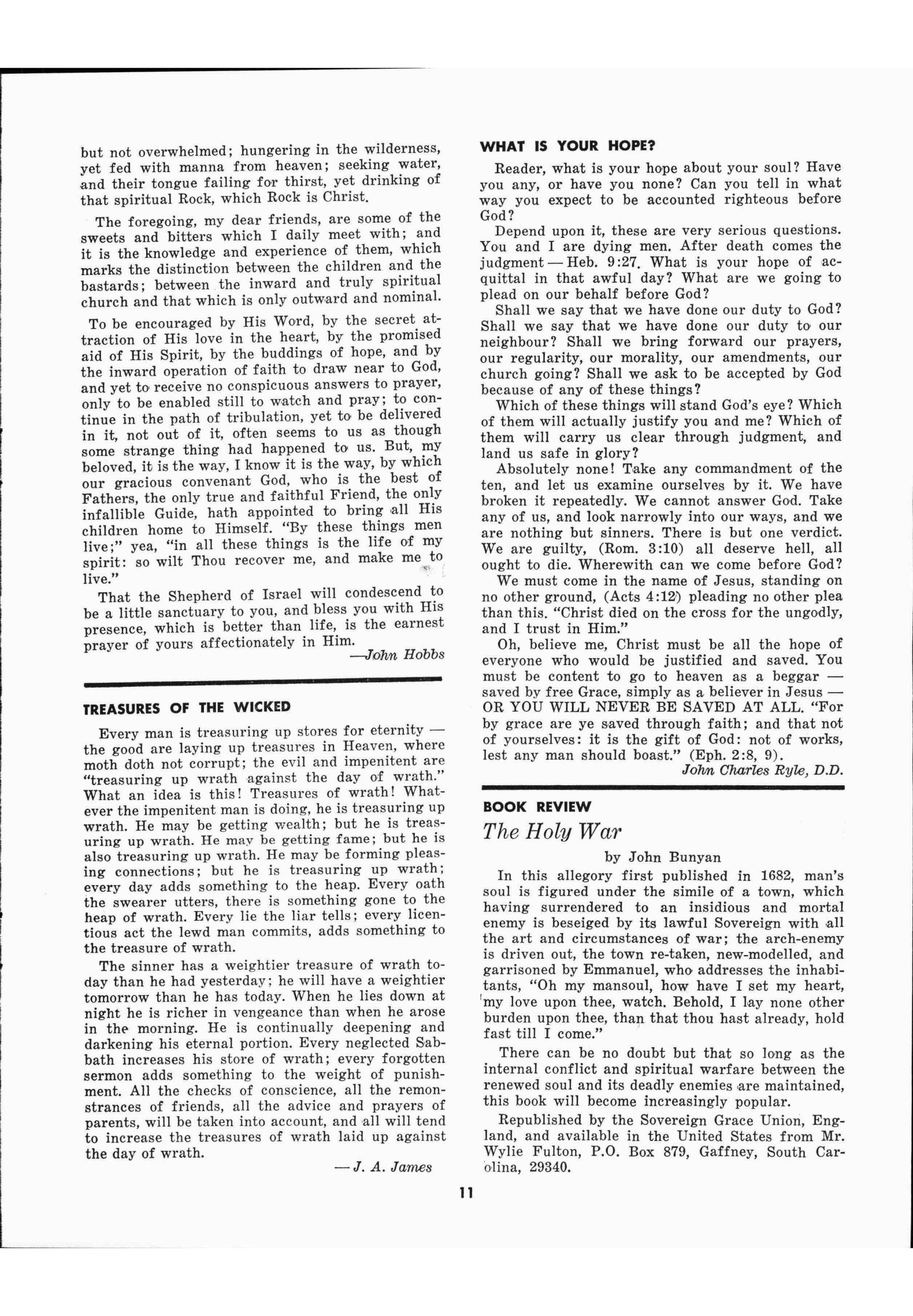 but not overwhelmed; hungering in the wilderness, yet fed with manna from heaven; seeking water, and their tongue failing for thirst, yet drinking of that spiritual Rock, which Rock is Christ.

The foregoing, my dear friends, are some of the sweets and bitters which I daily meet with; and it is the knowledge and experience of them, which marks the distinction between the children and the bastards; between the inward and truly spiritual church and that which is only outward and nominal.

To be encouraged by His Word, by the secret attraction of His love in the heart, by the promised aid of His Spirit, by the buddings of hope, and by the inward operation of faith to draw near to God, and yet to receive no conspicuous answers to prayer, only to be enabled still to watch and pray; to continue in the path of tribulation, yet to be delivered in it, not out of it, often seems to us as though some strange thing had happened to us. But, my beloved, it is the way, I know it is the way, by which our gracious convenant God, who is the best of Fathers, the only true and faithful Friend, the only infallible Guide, hath appointed to bring all His children home to Himself. "By these things men live;" yea, "in all these things is the life of my spirit: so wilt Thou recover me, and make me to live."

That the Shepherd of Israel will condescend to be a little sanctuary to you, and bless you with His presence, which is better than life, is the earnest prayer of yours affectionately in Him.

—John Hobbs

TREASURES OF THE WICKED

Every man is treasuring up stores for eternity — the good are laying up treasures in Heaven, where moth doth not corrupt; the evil and impenitent are "treasuring up wrath against the day of wrath." What an idea is this! Treasures of wrath! Whatever the impenitent man is doing, he is treasuring up wrath. He may be getting wealth; but he is treasuring up wrath. He may be getting fame; but he is also treasuring up wrath. He may be forming pleasing connections; but he is treasuring up wrath; every day adds something to the heap. Every oath the swearer utters, there is something gone to the heap of wrath. Every lie the liar tells; every licentious act the lewd man commits, adds something to the treasure of wrath.

The sinner has a weightier treasure of wrath today than he had yesterday; he will have a weightier tomorrow than he has today. When he lies down at night he is richer in vengeance than when he arose in the morning. He is continually deepening and darkening his eternal portion. Every neglected Sabbath increases his store of wrath; every forgotten sermon adds something to the weight of punishment. All the checks of conscience, all the remonstrances of friends, all the advice and prayers of parents, will be taken into account, and all will tend to increase the treasures of wrath laid up against the day of wrath.

— J. A. James

WHAT IS YOUR HOPE?

Reader, what is your hope about your soul? Have you any, or have you none? Can you tell in what way you expect to be accounted righteous before God?

Depend upon it, these are very serious questions. You and I are dying men. After death comes the judgment — Heb. 9:27. What is your hope of acquittal in that awful day? What are we going to plead on our behalf before God?

Shall we say that we have done our duty to God? Shall we say that we have done our duty to our neighbour? Shall we bring forward our prayers, our regularity, our morality, our amendments, our church going? Shall we ask to be accepted by God because of any of these things?

Which of these things will stand God's eye? Which of them will actually justify you and me? Which of them will carry us clear through judgment, and land us safe in glory?

Absolutely none! Take any commandment of the ten, and let us examine ourselves by it. We have broken it repeatedly. We cannot answer God. Take any of us, and look narrowly into our ways, and we are nothing but sinners. There is but one verdict. We are guilty, (Rom. 3:10) all deserve hell, all ought to die. Wherewith can we come before God?

We must come in the name of Jesus, standing on no other ground, (Acts 4:12) pleading no other plea than this. "Christ died on the cross for the ungodly, and I trust in Him."

Oh, believe me, Christ must be all the hope of everyone who would be justified and saved. You must be content to go to heaven as a beggar — saved by free Grace, simply as a believer in Jesus — OR YOU WILL NEVER BE SAVED AT ALL. "For by grace are ye saved through faith; and that not of yourselves: it is the gift of God: not of works, lest any man should boast." (Eph. 2:8, 9).

John Charles Ryle, D.D.

BOOK REVIEW

The Holy War

by John Bunyan

In this allegory first published in 1682, man's soul is figured under the simile of a town, which having surrendered to an insidious and mortal enemy is beseiged by its lawful Sovereign with all the art and circumstances of war; the arch-enemy is driven out, the town re-taken, new-modelled, and garrisoned by Emmanuel, who addresses the inhabitants, "Oh my mansoul, how have I set my heart, my love upon thee, watch. Behold, I lay none other burden upon thee, than that thou hast already, hold fast till I come."

There can be no doubt but that so long as the internal conflict and spiritual warfare between the renewed soul and its deadly enemies are maintained, this book will become increasingly popular.

Republished by the Sovereign Grace Union, England, and available in the United States from Mr. Wylie Fulton, P.O. Box 879, Gaffney, South Carolina, 29340.

11